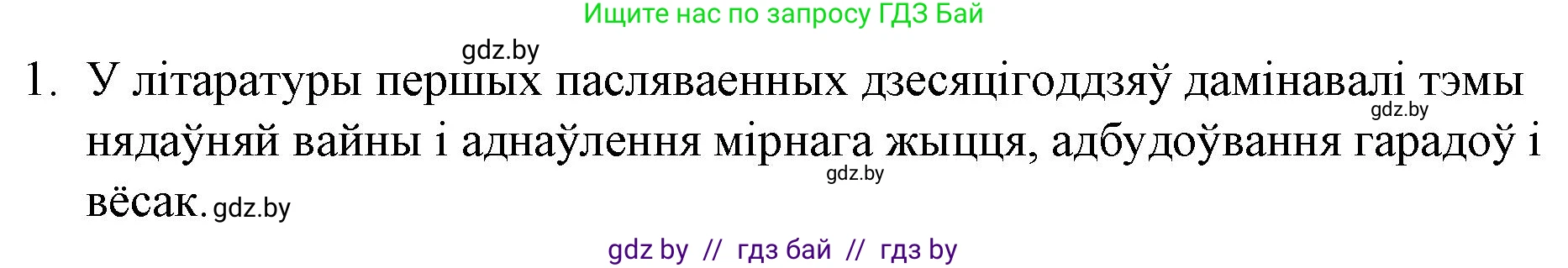 Ищите нас по запросу ГДЗ Бай

gdz.by

1. У літаратуры першых пасляваенных дзесяцігоддзяў дамінавалі тэмы нядаўняй вайны і аднаўлення мірнага жыцця, адбудоўвання гарадоў і вёсак.

gdz.by gdz.by gdz.by

gdz by // гдз бай // гдз by